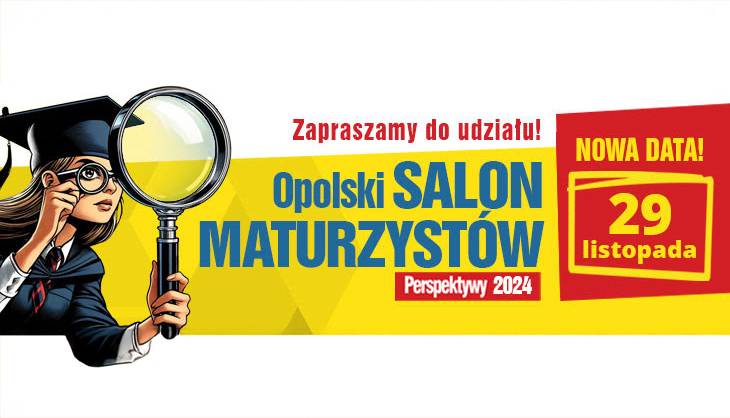 Zapraszamy do udziału!

Opolski SALON MATURZYSTÓW

Perspektywy 2024

NOWA DATA!

29 listopada